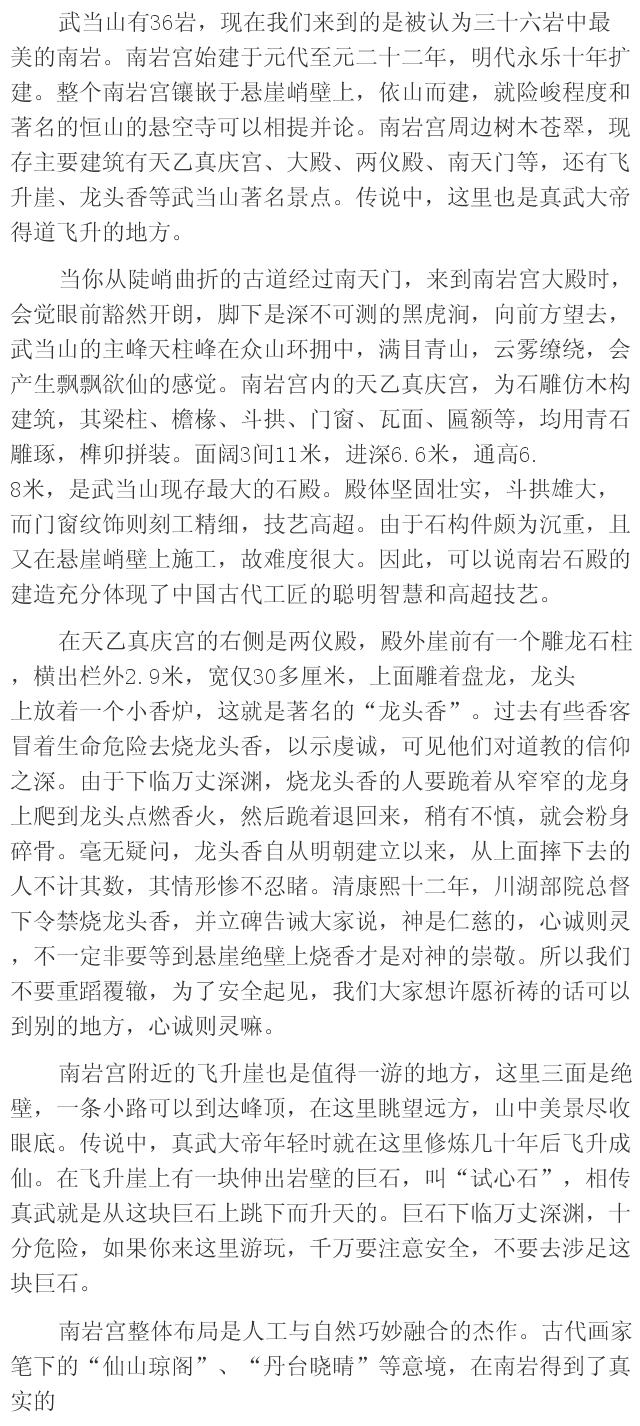 武当山有36岩，现在我们来到的是被认为三十六岩中最美的南岩。南岩宫始建于元代至元二十二年，明代永乐十年扩建。整个南岩宫镶嵌于悬崖峭壁上，依山而建，就险峻程度和著名的恒山的悬空寺可以相提并论。南岩宫周边树木苍翠，现存主要建筑有天乙真庆宫、大殿、两仪殿、南天门等，还有飞升崖、龙头香等武当山著名景点。传说中，这里也是真武大帝得道飞升的地方。

当你从陡峭曲折的古道经过南天门，来到南岩宫大殿时，会觉眼前豁然开朗，脚下是深不可测的黑虎涧，向前方望去，武当山的主峰天柱峰在众山环拥中，满目青山，云雾缭绕，会产生飘飘欲仙的感觉。南岩宫内的天乙真庆宫，为石雕仿木构建筑，其梁柱、檐椽、斗拱、门窗、瓦面、匾额等，均用青石雕琢，榫卯拼装。面阔3间11米，进深6.6米，通高6.8米，是武当山现存最大的石殿。殿体坚固壮实，斗拱雄大，而门窗纹饰则刻工精细，技艺高超。由于石构件颇为沉重，且又在悬崖峭壁上施工，故难度很大。因此，可以说南岩石殿的建造充分体现了中国古代工匠的聪明智慧和高超技艺。

在天乙真庆宫的右侧是两仪殿，殿外崖前有一个雕龙石柱，横出栏外2.9米，宽仅30多厘米，上面雕着盘龙，龙头上放着一个小香炉，这就是著名的“龙头香”。过去有些香客冒着生命危险去烧龙头香，以示虔诚，可见他们对道教的信仰之深。由于下临万丈深渊，烧龙头香的人要跪着从窄窄的龙身上爬到龙头点燃香火，然后跪着退回来，稍有不慎，就会粉身碎骨。毫无疑问，龙头香自从明朝建立以来，从上面摔下去的人不计其数，其情形惨不忍睹。清康熙十二年，川湖部院总督下令禁烧龙头香，并立碑告诫大家说，神是仁慈的，心诚则灵，不一定非要等到悬崖绝壁上烧香才是对神的崇敬。所以我们不要重蹈覆辙，为了安全起见，我们大家想许愿祈祷的话可以到别的地方，心诚则灵嘛。

南岩宫附近的飞升崖也是值得一游的地方，这里三面是绝壁，一条小路可以到达峰顶，在这里眺望远方，山中美景尽收眼底。传说中，真武大帝年轻时就在这里修炼几十年后飞升成仙。在飞升崖上有一块伸出岩壁的巨石，叫“试心石”，相传真武就是从这块巨石上跳下而升天的。巨石下临万丈深渊，十分危险，如果你来这里游玩，千万要注意安全，不要去涉足这块巨石。

南岩宫整体布局是人工与自然巧妙融合的杰作。古代画家笔下的“仙山琼阁”、“丹台晓晴”等意境，在南岩得到了真实的